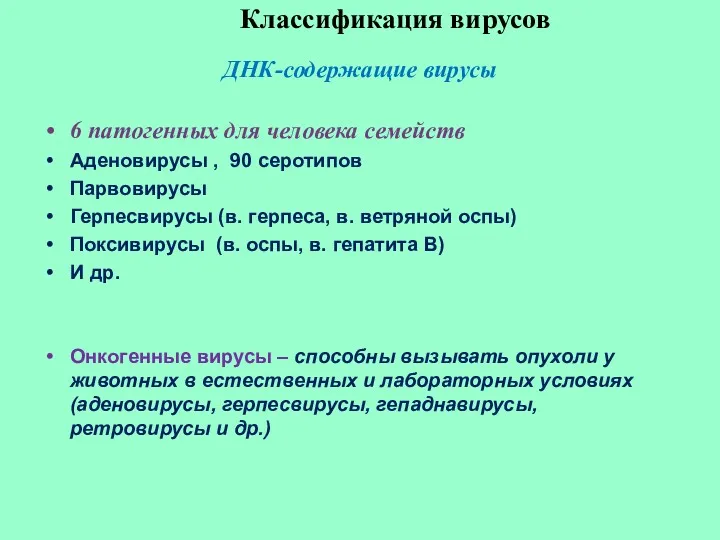 Классификация вирусов

ДНК-содержащие вирусы

• 6 патогенных для человека семейств
• Аденовирусы , 90 серотипов
• Парвовирусы
• Герпесвирусы (в. герпеса, в. ветряной оспы)
• Поксивирусы (в. оспы, в. гепатита В)
• И др.

• Онкогенные вирусы – способны вызывать опухоли у животных в естественных и лабораторных условиях (аденовирусы, герпесвирусы, гепаднавирусы, ретровирусы и др.)